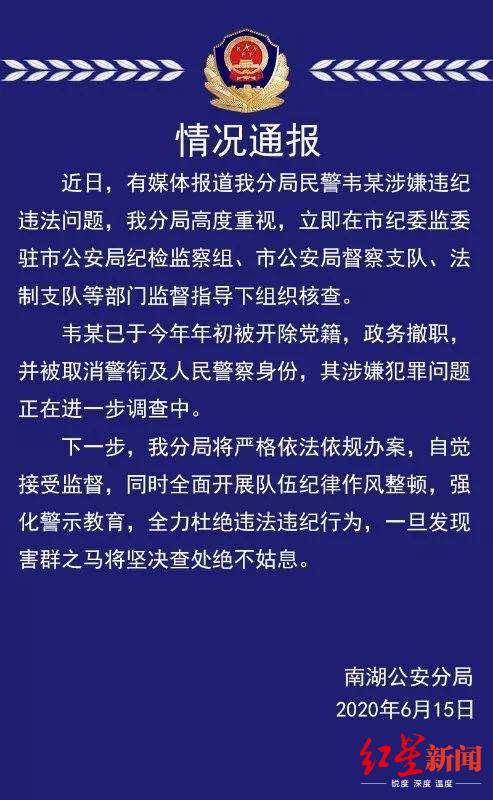 情况通报

近日，有媒体报道我分局民警韦某涉嫌违纪违法问题，我分局高度重视，立即在市纪委监委驻市公安局纪检监察组、市公安局督察支队、法制支队等部门监督指导下组织核查。

韦某已于今年年初被开除党籍，政务撤职，并被取消警衔及人民警察身份，其涉嫌犯罪问题正在进一步调查中。

下一步，我分局将严格依法依规办案，自觉接受监督，同时全面开展队伍纪律作风整顿，强化警示教育，全力杜绝违法违纪行为，一旦发现害群之马将坚决查处绝不姑息。

南湖公安分局
2020年6月15日

红星新闻
锐度 深度 温度